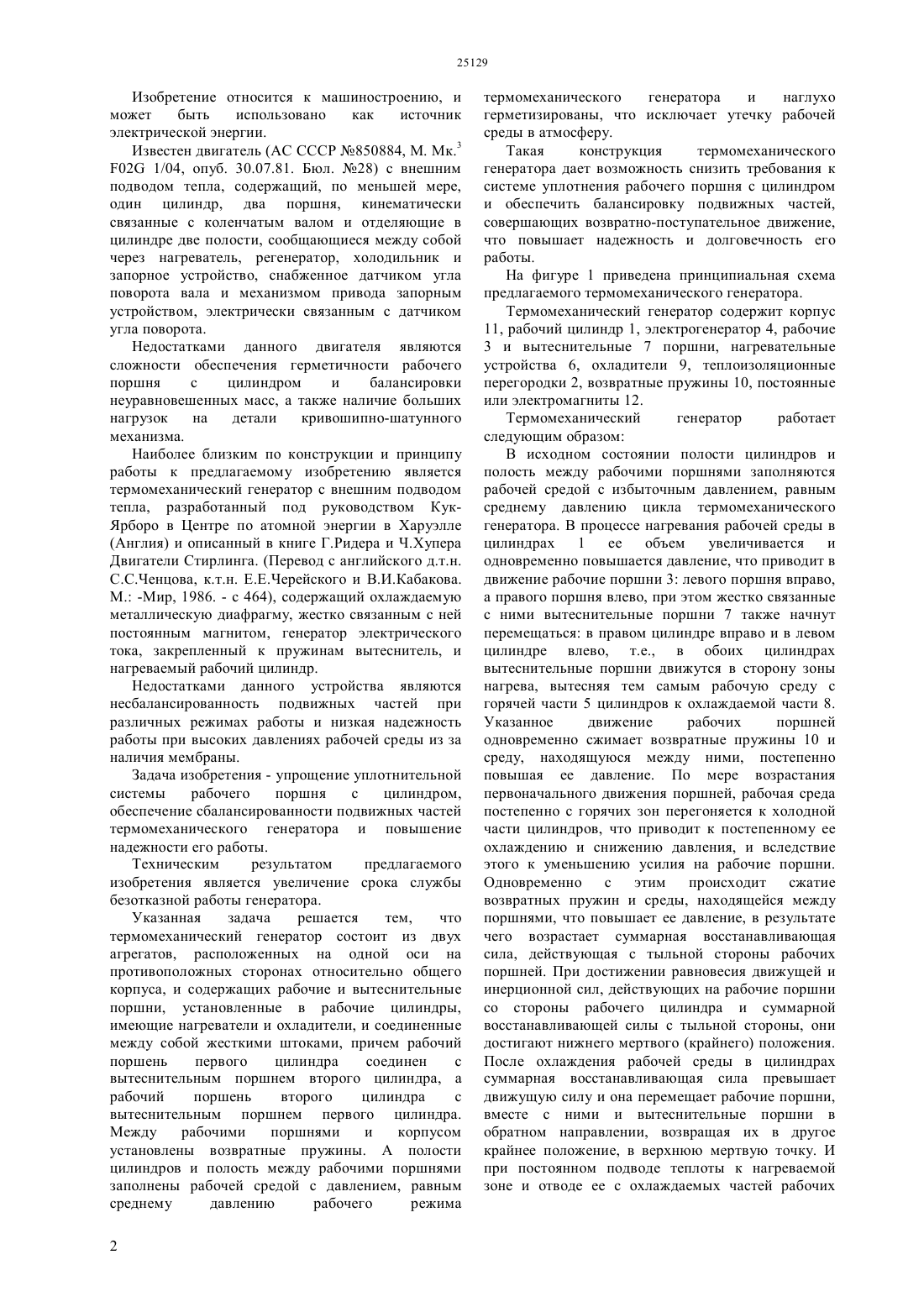 25129

Изобретение относится к машиностроению, и может быть использовано как источник электрической энергии.

Известен двигатель (АС СССР №850884, М. Мк.$^3$ F02G 1/04, опуб. 30.07.81. Бюл. №28) с внешним подводом тепла, содержащий, по меньшей мере, один цилиндр, два поршня, кинематически связанные с коленчатым валом и отделяющие в цилиндре две полости, сообщающиеся между собой через нагреватель, регенератор, холодильник и запорное устройство, снабженное датчиком угла поворота вала и механизмом привода запорным устройством, электрически связанным с датчиком угла поворота.

Недостатками данного двигателя являются сложности обеспечения герметичности рабочего поршня с цилиндром и балансировки неуравновешенных масс, а также наличие больших нагрузок на детали кривошипно-шатунного механизма.

Наиболее близким по конструкции и принципу работы к предлагаемому изобретению является термомеханический генератор с внешним подводом тепла, разработанный под руководством Кук-Ярборо в Центре по атомной энергии в Харуэлле (Англия) и описанный в книге Г.Ридера и Ч.Хупера Двигатели Стирлинга. (Перевод с английского д.т.н. С.С.Ченцова, к.т.н. Е.Е.Черейского и В.И.Кабакова. М.: -Мир, 1986. - с 464), содержащий охлаждаемую металлическую диафрагму, жестко связанным с ней постоянным магнитом, генератор электрического тока, закрепленный к пружинам вытеснитель, и нагреваемый рабочий цилиндр.

Недостатками данного устройства являются несбалансированность подвижных частей при различных режимах работы и низкая надежность работы при высоких давлениях рабочей среды из за наличия мембраны.

Задача изобретения - упрощение уплотнительной системы рабочего поршня с цилиндром, обеспечение сбалансированности подвижных частей термомеханического генератора и повышение надежности его работы.

Техническим результатом предлагаемого изобретения является увеличение срока службы безотказной работы генератора.

Указанная задача решается тем, что термомеханический генератор состоит из двух агрегатов, расположенных на одной оси на противоположных сторонах относительно общего корпуса, и содержащих рабочие и вытеснительные поршни, установленные в рабочие цилиндры, имеющие нагреватели и охладители, и соединенные между собой жесткими штоками, причем рабочий поршень первого цилиндра соединен с вытеснительным поршнем второго цилиндра, а рабочий поршень второго цилиндра с вытеснительным поршнем первого цилиндра. Между рабочими поршнями и корпусом установлены возвратные пружины. А полости цилиндров и полость между рабочими поршнями заполнены рабочей средой с давлением, равным среднему давлению рабочего режима термомеханического генератора и наглухо герметизированы, что исключает утечку рабочей среды в атмосферу.

Такая конструкция термомеханического генератора дает возможность снизить требования к системе уплотнения рабочего поршня с цилиндром и обеспечить балансировку подвижных частей, совершающих возвратно-поступательное движение, что повышает надежность и долговечность его работы.

На фигуре 1 приведена принципиальная схема предлагаемого термомеханического генератора.

Термомеханический генератор содержит корпус 11, рабочий цилиндр 1, электрогенератор 4, рабочие 3 и вытеснительные 7 поршни, нагревательные устройства 6, охладители 9, теплоизоляционные перегородки 2, возвратные пружины 10, постоянные или электромагниты 12.

Термомеханический генератор работает следующим образом:

В исходном состоянии полости цилиндров и полость между рабочими поршнями заполняются рабочей средой с избыточным давлением, равным среднему давлению цикла термомеханического генератора. В процессе нагревания рабочей среды в цилиндрах 1 ее объем увеличивается и одновременно повышается давление, что приводит в движение рабочие поршни 3: левого поршня вправо, а правого поршня влево, при этом жестко связанные с ними вытеснительные поршни 7 также начнут перемещаться: в правом цилиндре вправо и в левом цилиндре влево, т.е., в обоих цилиндрах вытеснительные поршни движутся в сторону зоны нагрева, вытесняя тем самым рабочую среду с горячей части 5 цилиндров к охлаждаемой части 8. Указанное движение рабочих поршней одновременно сжимает возвратные пружины 10 и среду, находящуюся между ними, постепенно повышая ее давление. По мере возрастания первоначального движения поршней, рабочая среда постепенно с горячих зон перегоняется к холодной части цилиндров, что приводит к постепенному ее охлаждению и снижению давления, и вследствие этого к уменьшению усилия на рабочие поршни. Одновременно с этим происходит сжатие возвратных пружин и среды, находящейся между поршнями, что повышает ее давление, в результате чего возрастает суммарная восстанавливающая сила, действующая с тыльной стороны рабочих поршней. При достижении равновесия движущей и инерционной сил, действующих на рабочие поршни со стороны рабочего цилиндра и суммарной восстанавливающей силы с тыльной стороны, они достигают нижнего мертвого (крайнего) положения. После охлаждения рабочей среды в цилиндрах суммарная восстанавливающая сила превышает движущую силу и она перемещает рабочие поршни, вместе с ними и вытеснительные поршни в обратном направлении, возвращая их в другое крайнее положение, в верхнюю мертвую точку. И при постоянном подводе теплоты к нагреваемой зоне и отводе ее с охлаждаемых частей рабочих

2